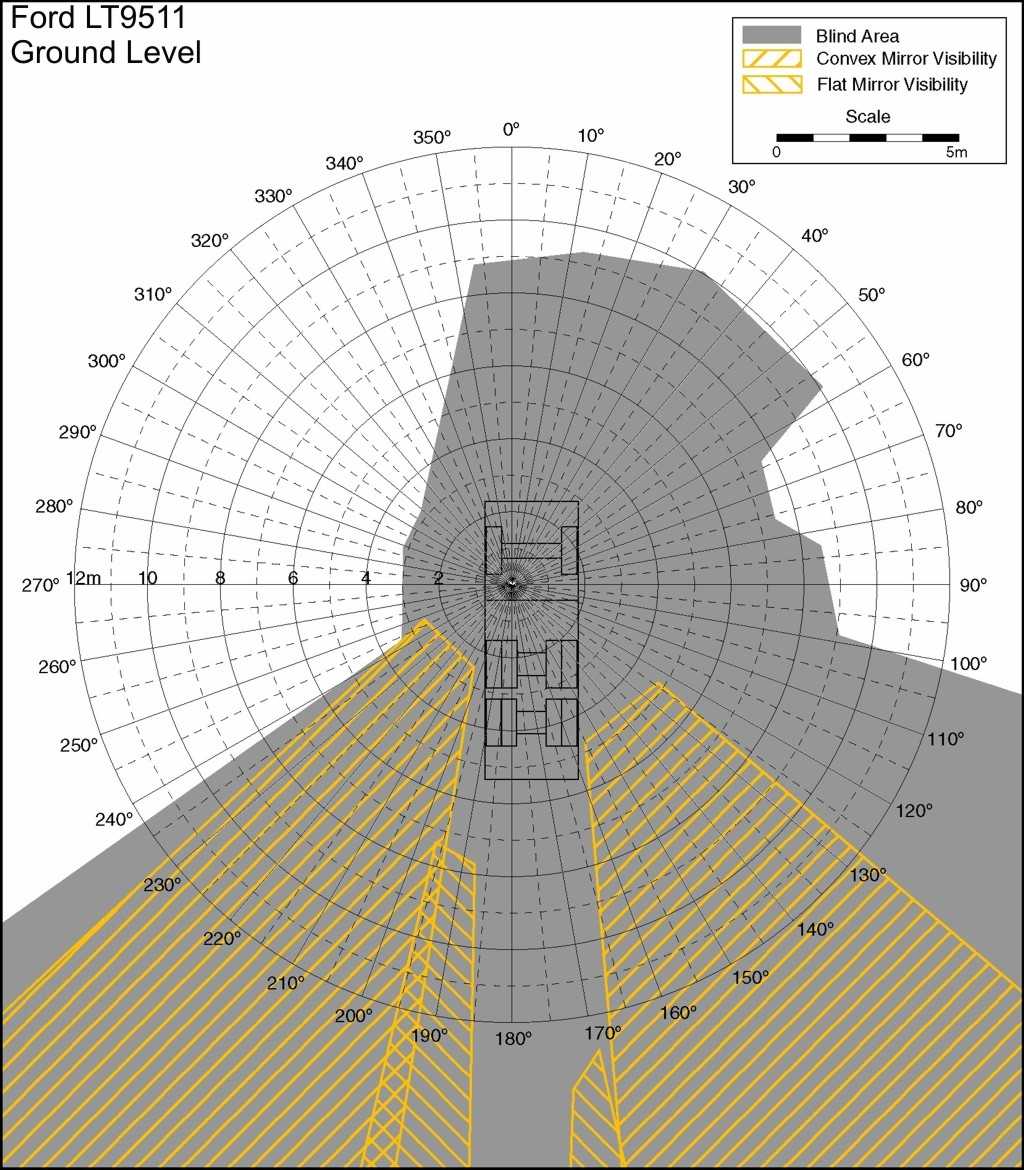 Ford LT9511
Ground Level

Blind Area
Convex Mirror Visibility
Flat Mirror Visibility

Scale
0
5m

0°
10°
20°
30°
40°
50°
60°
70°
80°
90°
100°
110°
120°
130°
140°
150°
160°
170°
180°
190°
200°
210°
220°
230°
240°
250°
260°
270°
280°
290°
300°
310°
320°
330°
340°
350°

12m
10
8
6
4
2